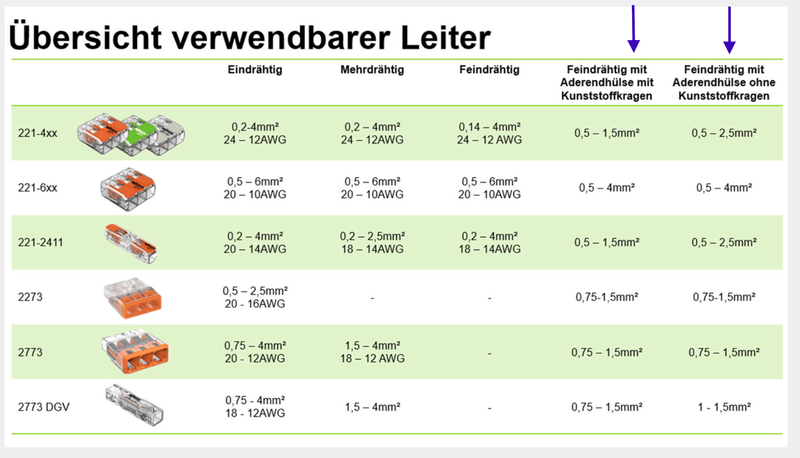 Übersicht verwendbarer Leiter

| | Eindrähtig | Mehrdrähtig | Feindrähtig | Feindrähtig mit Aderendhülse mit Kunststoffkragen | Feindrähtig mit Aderendhülse ohne Kunststoffkragen |
|---|---|---|---|---|---|
| 221-4xx | 0,2-4mm² 24 – 12AWG | 0,2 – 4mm² 24 – 12AWG | 0,14 – 4mm² 24 – 12 AWG | 0,5 – 1,5mm² | 0,5 – 2,5mm² |
| 221-6xx | 0,5 – 6mm² 20 – 10AWG | 0,5 – 6mm² 20 – 10AWG | 0,5 – 6mm² 20 – 10AWG | 0,5 – 4mm² | 0,5 – 4mm² |
| 221-2411 | 0,2 – 4mm² 20 – 14AWG | 0,2 – 2,5mm² 18 – 14AWG | 0,2 – 4mm² 18 – 14AWG | 0,5 – 1,5mm² | 0,5 – 2,5mm² |
| 2273 | 0,5 – 2,5mm² 20 - 16AWG | - | - | 0,75-1,5mm² | 0,75-1,5mm² |
| 2773 | 0,75 – 4mm² 20 - 12AWG | 1,5 – 4mm² 18 – 12 AWG | - | 0,75 – 1,5mm² | 0,75 – 1,5mm² |
| 2773 DGV | 0,75 - 4mm² 18 - 12AWG | 1,5 – 4mm² | - | 0,75 – 1,5mm² | 1 - 1,5mm² |